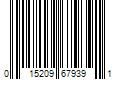 0 15209 67939 1